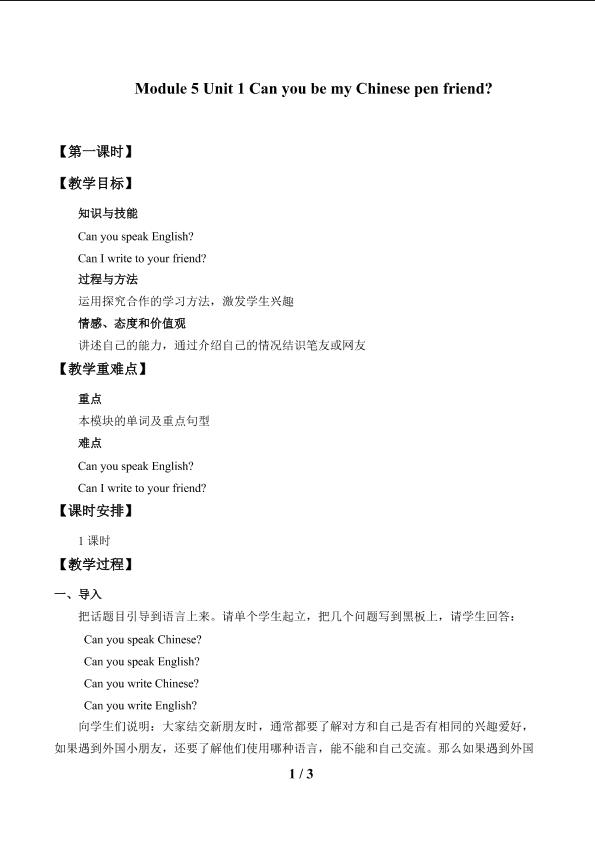 Module 5 Unit 1 Can you be my Chinese pen friend?

【第一课时】

【教学目标】

知识与技能

Can you speak English?

Can I write to your friend?

过程与方法

运用探究合作的学习方法，激发学生兴趣

情感、态度和价值观

讲述自己的能力，通过介绍自己的情况结识笔友或网友

【教学重难点】

重点

本模块的单词及重点句型

难点

Can you speak English?

Can I write to your friend?

【课时安排】

1 课时

【教学过程】

一、导入

把话题目引导到语言上来。请单个学生起立，把几个问题写到黑板上，请学生回答：

Can you speak Chinese?

Can you speak English?

Can you write Chinese?

Can you write English?

向学生们说明：大家结交新朋友时，通常都要了解对方和自己是否有相同的兴趣爱好，如果遇到外国小朋友，还要了解他们使用哪种语言，能不能和自己交流。那么如果遇到外国

1 / 3